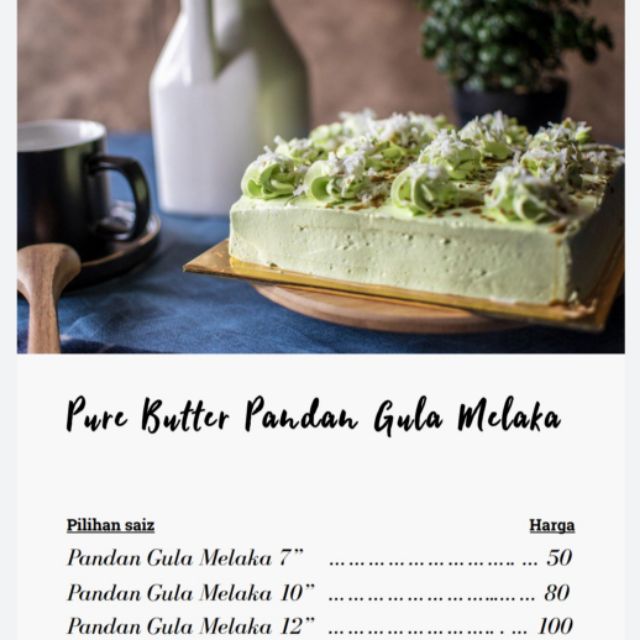 Pure Butter Pandan Gula Melaka

Pilihan saiz Harga

Pandan Gula Melaka 7" 50

Pandan Gula Melaka 10" 80

Pandan Gula Melaka 12" 100